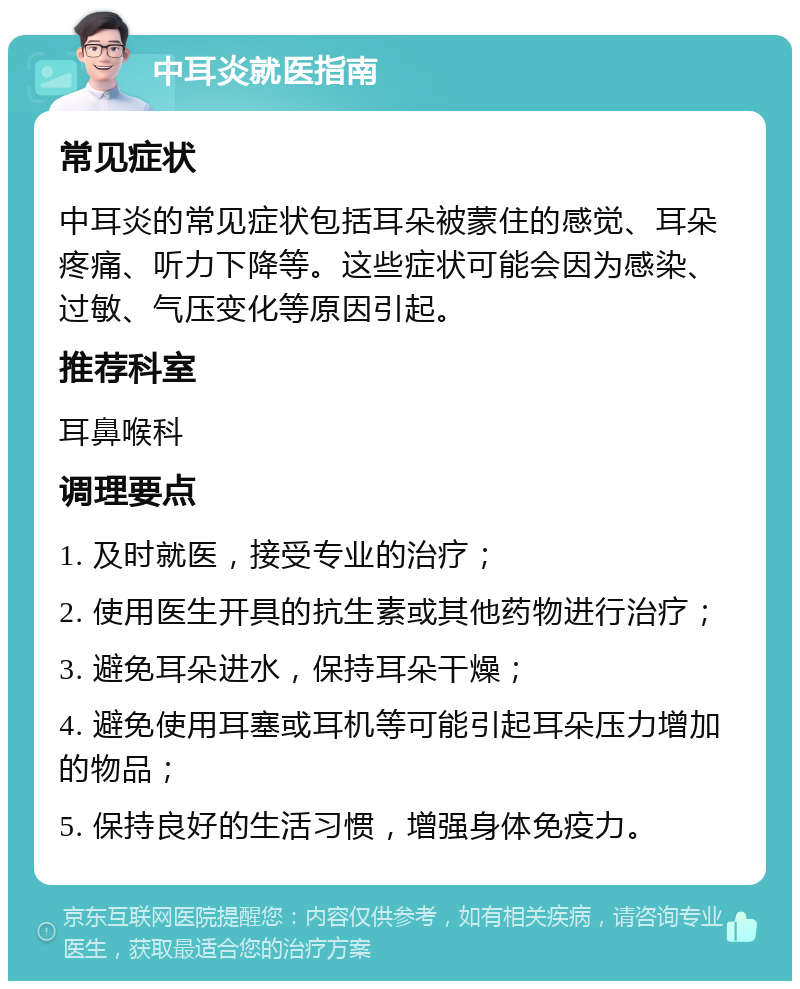 中耳炎就医指南

常见症状

中耳炎的常见症状包括耳朵被蒙住的感觉、耳朵疼痛、听力下降等。这些症状可能会因为感染、过敏、气压变化等原因引起。

推荐科室

耳鼻喉科

调理要点

1. 及时就医，接受专业的治疗；

2. 使用医生开具的抗生素或其他药物进行治疗；

3. 避免耳朵进水，保持耳朵干燥；

4. 避免使用耳塞或耳机等可能引起耳朵压力增加的物品；

5. 保持良好的生活习惯，增强身体免疫力。

京东互联网医院提醒您：内容仅供参考，如有相关疾病，请咨询专业医生，获取最适合您的治疗方案